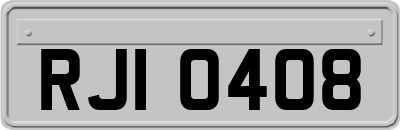 RJI 0408